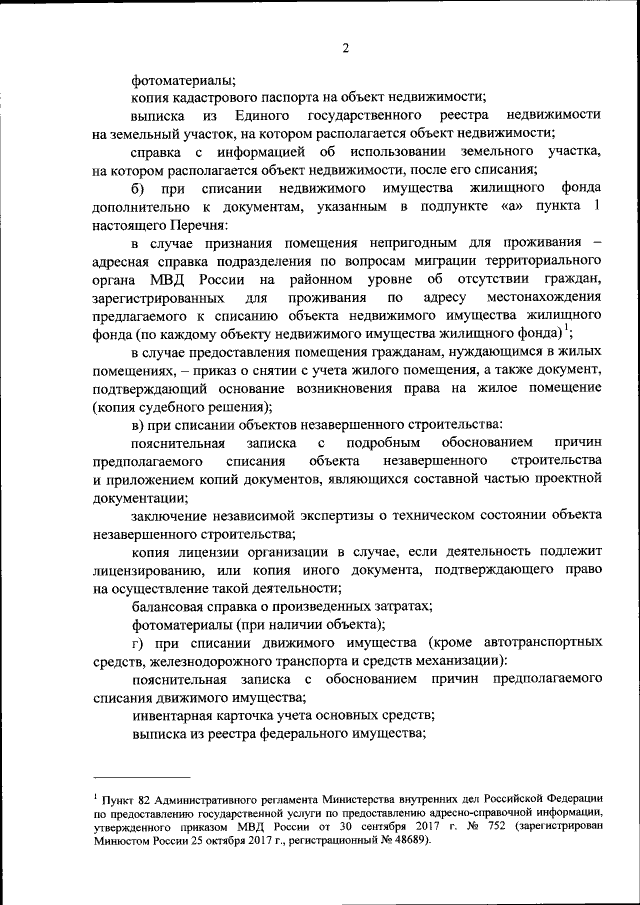 2

фотоматериалы;

копия кадастрового паспорта на объект недвижимости;

выписка из Единого государственного реестра недвижимости на земельный участок, на котором располагается объект недвижимости;

справка с информацией об использовании земельного участка, на котором располагается объект недвижимости, после его списания;

б) при списании недвижимого имущества жилищного фонда дополнительно к документам, указанным в подпункте «а» пункта 1 настоящего Перечня:

в случае признания помещения непригодным для проживания – адресная справка подразделения по вопросам миграции территориального органа МВД России на районном уровне об отсутствии граждан, зарегистрированных для проживания по адресу местонахождения предлагаемого к списанию объекта недвижимого имущества жилищного фонда (по каждому объекту недвижимого имущества жилищного фонда)$^1$;

в случае предоставления помещения гражданам, нуждающимся в жилых помещениях, – приказ о снятии с учета жилого помещения, а также документ, подтверждающий основание возникновения права на жилое помещение (копия судебного решения);

в) при списании объектов незавершенного строительства:

пояснительная записка с подробным обоснованием причин предполагаемого списания объекта незавершенного строительства и приложением копий документов, являющихся составной частью проектной документации;

заключение независимой экспертизы о техническом состоянии объекта незавершенного строительства;

копия лицензии организации в случае, если деятельность подлежит лицензированию, или копия иного документа, подтверждающего право на осуществление такой деятельности;

балансовая справка о произведенных затратах;

фотоматериалы (при наличии объекта);

г) при списании движимого имущества (кроме автотранспортных средств, железнодорожного транспорта и средств механизации):

пояснительная записка с обоснованием причин предполагаемого списания движимого имущества;

инвентарная карточка учета основных средств;

выписка из реестра федерального имущества;

$^1$ Пункт 82 Административного регламента Министерства внутренних дел Российской Федерации по предоставлению государственной услуги по предоставлению адресно-справочной информации, утвержденного приказом МВД России от 30 сентября 2017 г. № 752 (зарегистрирован Минюстом России 25 октября 2017 г., регистрационный № 48689).